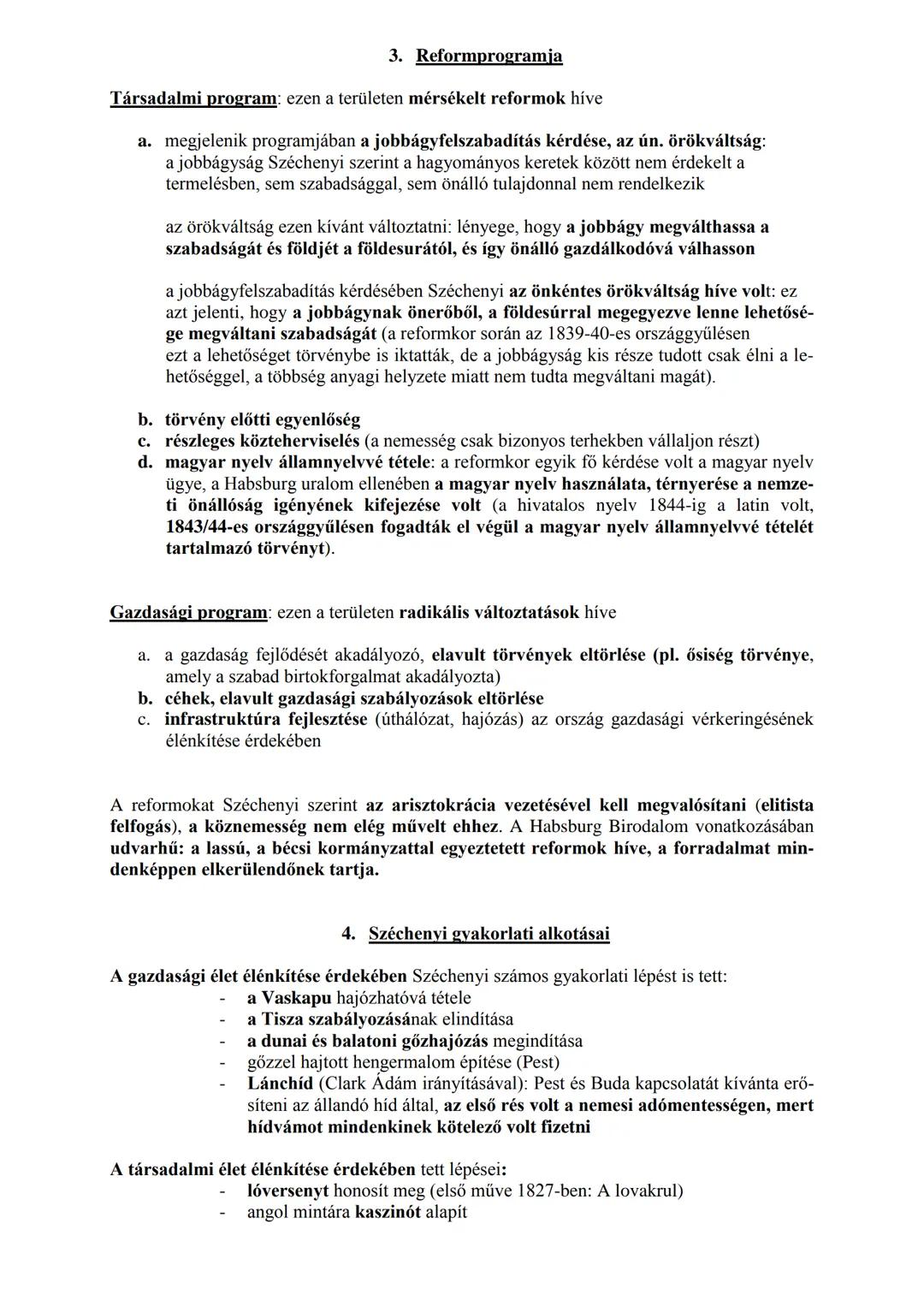 3. Reformprogramja

Társadalmi program: ezen a területen mérsékelt reformok híve

a. megjelenik programjában a jobbágyfelszabadítás kérdése, az ún. örökváltság: a jobbágyság Széchenyi szerint a hagyományos keretek között nem érdekelt a termelésben, sem szabadsággal, sem önálló tulajdonnal nem rendelkezik

az örökváltság ezen kívánt változtatni: lényege, hogy a jobbágy megválthassa a szabadságát és földjét a földesurától, és így önálló gazdálkodóvá válhasson

a jobbágyfelszabadítás kérdésében Széchenyi az önkéntes örökváltság híve volt: ez azt jelenti, hogy a jobbágynak önerőből, a földesúrral megegyezve lenne lehetősége megváltani szabadságát (a reformkor során az 1839-40-es országgyűlésen ezt a lehetőséget törvénybe is iktatták, de a jobbágyság kis része tudott csak élni a lehetőséggel, a többség anyagi helyzete miatt nem tudta megváltani magát).

b. törvény előtti egyenlőség
c. részleges közteherviselés (a nemesség csak bizonyos terhekben vállaljon részt)
d. magyar nyelv államnyelvvé tétele: a reformkor egyik fő kérdése volt a magyar nyelv ügye, a Habsburg uralom ellenében a magyar nyelv használata, térnyerése a nemzeti önállóság igényének kifejezése volt (a hivatalos nyelv 1844-ig a latin volt, 1843/44-es országgyűlésen fogadták el végül a magyar nyelv államnyelvvé tételét tartalmazó törvényt).

Gazdasági program: ezen a területen radikális változtatások híve

a. a gazdaság fejlődését akadályozó, elavult törvények eltörlése (pl. ősiség törvénye, amely a szabad birtokforgalmat akadályozta)
b. céhek, elavult gazdasági szabályozások eltörlése
c. infrastruktúra fejlesztése (úthálózat, hajózás) az ország gazdasági vérkeringésének élénkítése érdekében

A reformokat Széchenyi szerint az arisztokrácia vezetésével kell megvalósítani (elitista felfogás), a köznemesség nem elég művelt ehhez. A Habsburg Birodalom vonatkozásában udvarhű: a lassú, a bécsi kormányzattal egyeztetett reformok híve, a forradalmat mindenképpen elkerülendőnek tartja.

4. Széchenyi gyakorlati alkotásai

A gazdasági élet élénkítése érdekében Széchenyi számos gyakorlati lépést is tett:
- a Vaskapu hajózhatóvá tétele
- a Tisza szabályozásának elindítása
- a dunai és balatoni gőzhajózás megindítása
- gőzzel hajtott hengermalom építése (Pest)
- Lánchíd (Clark Ádám irányításával): Pest és Buda kapcsolatát kívánta erősíteni az állandó híd által, az első rés volt a nemesi adómentességen, mert hídvámot mindenkinek kötelező volt fizetni

A társadalmi élet élénkítése érdekében tett lépései:
- lóversenyt honosít meg (első műve 1827-ben: A lovakrul)
- angol mintára kaszinót alapít